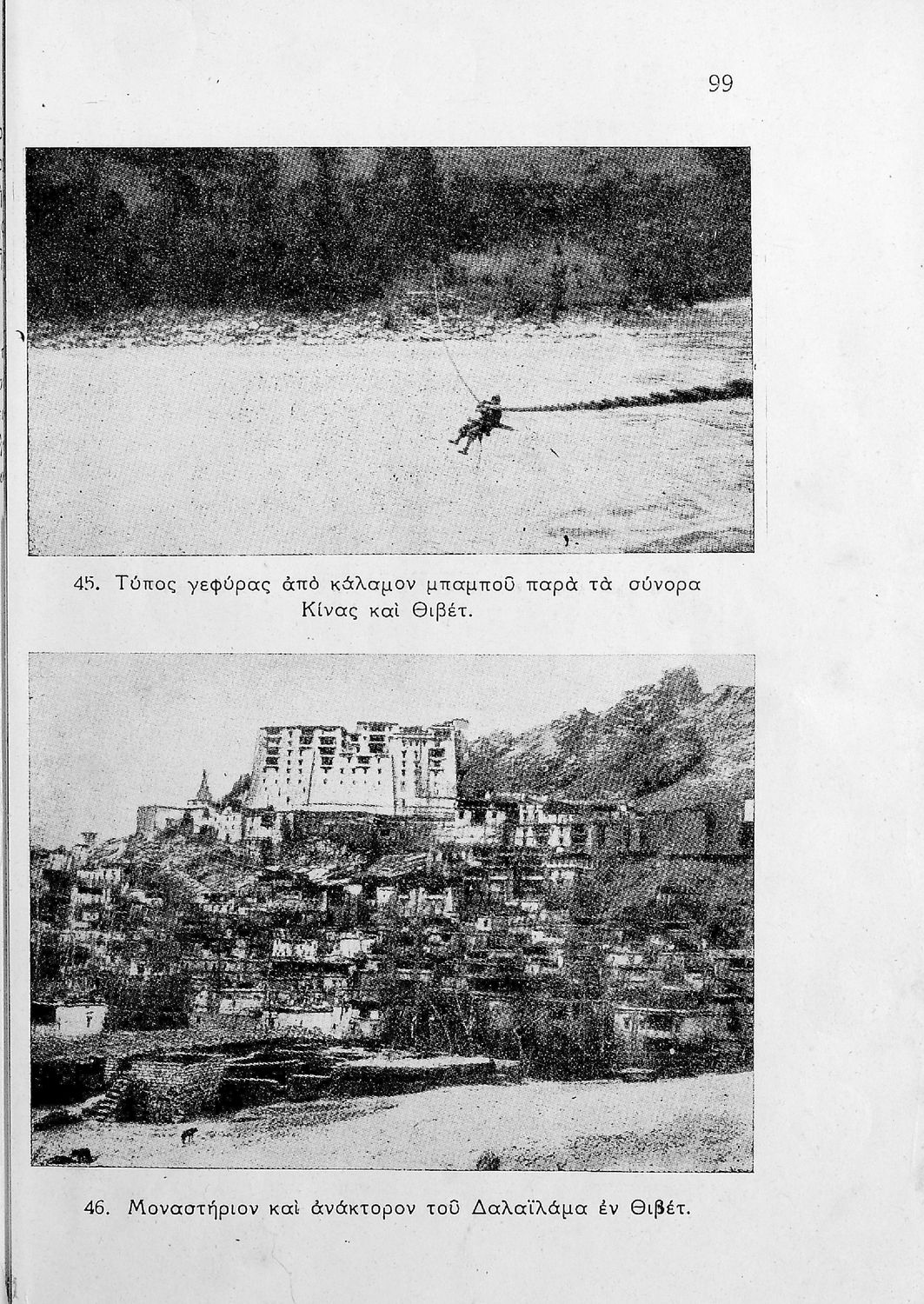 99

45. Τύπος γεφύρας ἀπὸ κάλαμον μπαμποῦ παρὰ τὰ σύνορα Κίνας καὶ Θιβέτ.

46. Μοναστήριον καὶ ἀνάκτορον τοῦ Δαλαϊλάμα ἐν Θιβέτ.